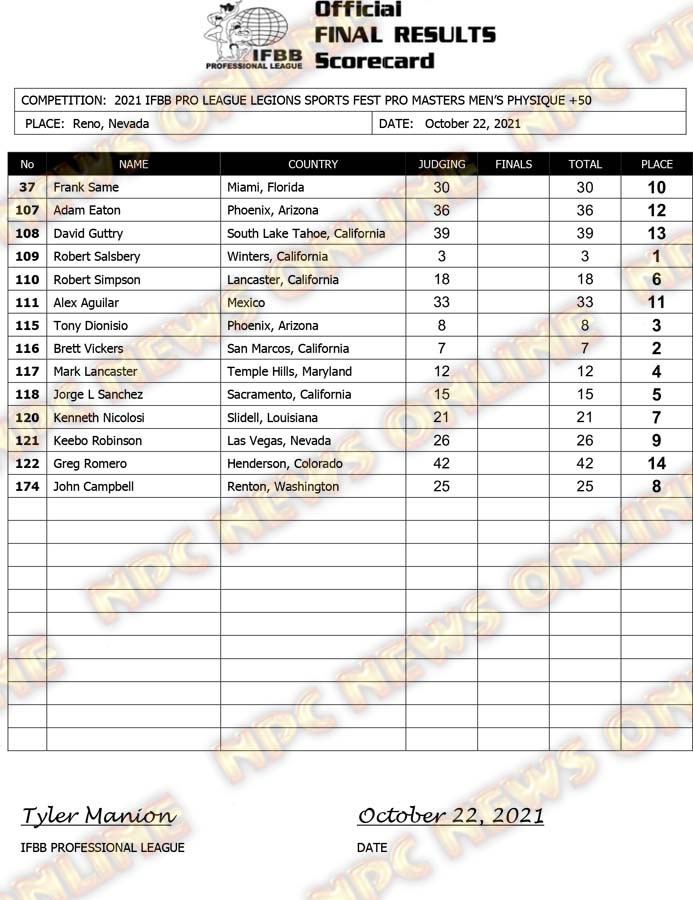 IFBB PROFESSIONAL LEAGUE

Official FINAL RESULTS Scorecard

COMPETITION: 2021 IFBB PRO LEAGUE LEGIONS SPORTS FEST PRO MASTERS MEN'S PHYSIQUE +50

PLACE: Reno, Nevada

DATE: October 22, 2021

| No | NAME | COUNTRY | JUDGING | FINALS | TOTAL | PLACE |
|---|---|---|---|---|---|---|
| 37 | Frank Same | Miami, Florida | 30 | | 30 | 10 |
| 107 | Adam Eaton | Phoenix, Arizona | 36 | | 36 | 12 |
| 108 | David Guttry | South Lake Tahoe, California | 39 | | 39 | 13 |
| 109 | Robert Salsbery | Winters, California | 3 | | 3 | 1 |
| 110 | Robert Simpson | Lancaster, California | 18 | | 18 | 6 |
| 111 | Alex Aguilar | Mexico | 33 | | 33 | 11 |
| 115 | Tony Dionisio | Phoenix, Arizona | 8 | | 8 | 3 |
| 116 | Brett Vickers | San Marcos, California | 7 | | 7 | 2 |
| 117 | Mark Lancaster | Temple Hills, Maryland | 12 | | 12 | 4 |
| 118 | Jorge L Sanchez | Sacramento, California | 15 | | 15 | 5 |
| 120 | Kenneth Nicolosi | Slidell, Louisiana | 21 | | 21 | 7 |
| 121 | Keebo Robinson | Las Vegas, Nevada | 26 | | 26 | 9 |
| 122 | Greg Romero | Henderson, Colorado | 42 | | 42 | 14 |
| 174 | John Campbell | Renton, Washington | 25 | | 25 | 8 |

NPC NEWS ONLINE

Tyler Manion
IFBB PROFESSIONAL LEAGUE

October 22, 2021
DATE